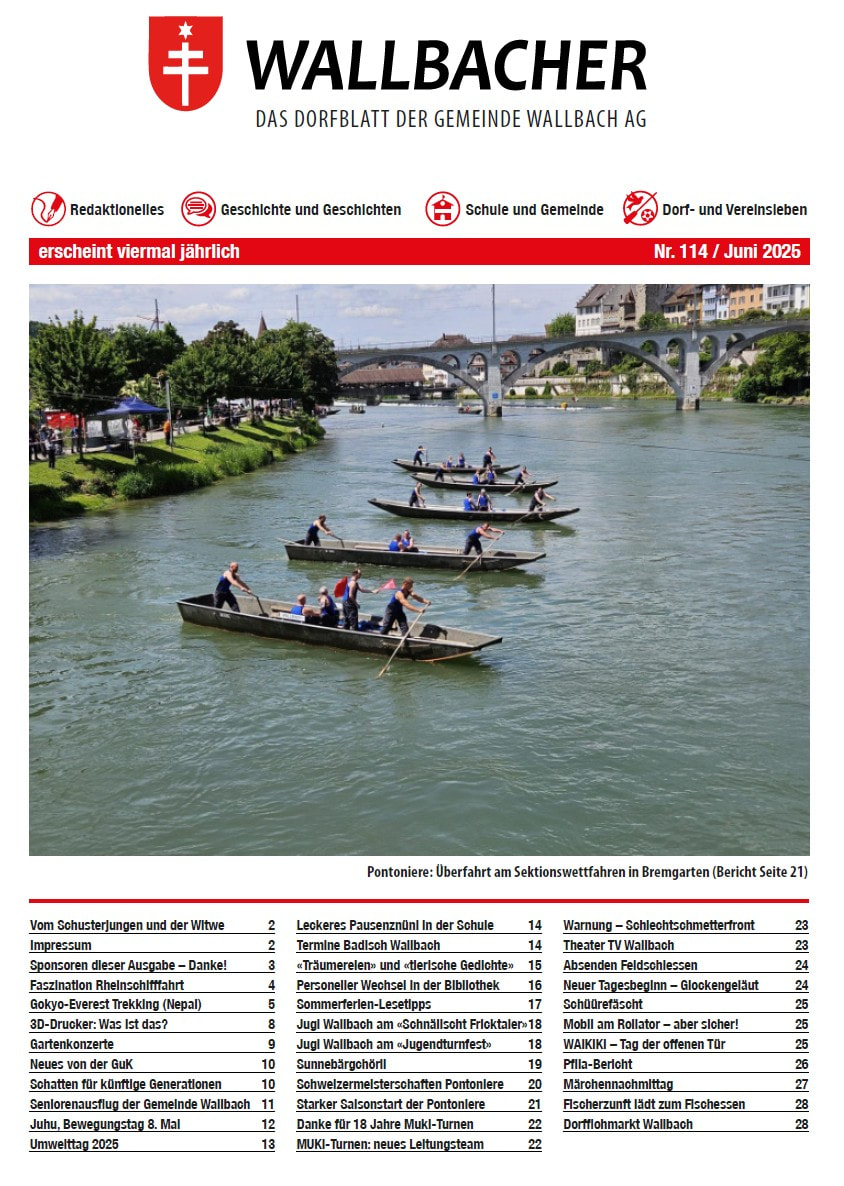 WALLBACHER
DAS DORFBLATT DER GEMEINDE WALLBACH AG

Redaktionelles Geschichte und Geschichten Schule und Gemeinde Dorf- und Vereinsleben

erscheint viermal jährlich

Nr. 114 / Juni 2025

Pontoniere: Überfahrt am Sektionswettfahren in Bremgarten (Bericht Seite 21)

| | |
|---|---|
| Vom Schusterjungen und der Witwe | 2 |
| Impressum | 2 |
| Sponsoren dieser Ausgabe – Danke! | 3 |
| Faszination Rheinschifffahrt | 4 |
| Gokyo-Everest Trekking (Nepal) | 5 |
| 3D-Drucker: Was ist das? | 8 |
| Gartenkonzerte | 9 |
| Neues von der GuK | 10 |
| Schatten für künftige Generationen | 10 |
| Seniorenausflug der Gemeinde Wallbach | 11 |
| Juhu, Bewegungstag 8. Mai | 12 |
| Umwelttag 2025 | 13 |

| | |
|---|---|
| Leckeres Pausenznüni in der Schule | 14 |
| Termine Badisch Wallbach | 14 |
| «Träumereien» und «tierische Gedichte» | 15 |
| Personeller Wechsel in der Bibliothek | 16 |
| Sommerferien-Lesetipps | 17 |
| Jugi Wallbach am «Schnällscht Fricktaler» | 18 |
| Jugi Wallbach am «Jugendturnfest» | 18 |
| Sunnebärgchörli | 19 |
| Schweizermeisterschaften Pontoniere | 20 |
| Starker Saisonstart der Pontoniere | 21 |
| Danke für 18 Jahre Muki-Turnen | 22 |
| MUKI-Turnen: neues Leitungsteam | 22 |

| | |
|---|---|
| Warnung – Schlechtschmetterfront | 23 |
| Theater TV Wallbach | 23 |
| Absenden Feldschiessen | 24 |
| Neuer Tagesbeginn – Glockengeläut | 24 |
| Schüürefäscht | 25 |
| Mobil am Rollator – aber sicher! | 25 |
| WAIKIKI – Tag der offenen Tür | 25 |
| Pfila-Bericht | 26 |
| Märchennachmittag | 27 |
| Fischerzunft lädt zum Fischessen | 28 |
| Dorfflohmarkt Wallbach | 28 |